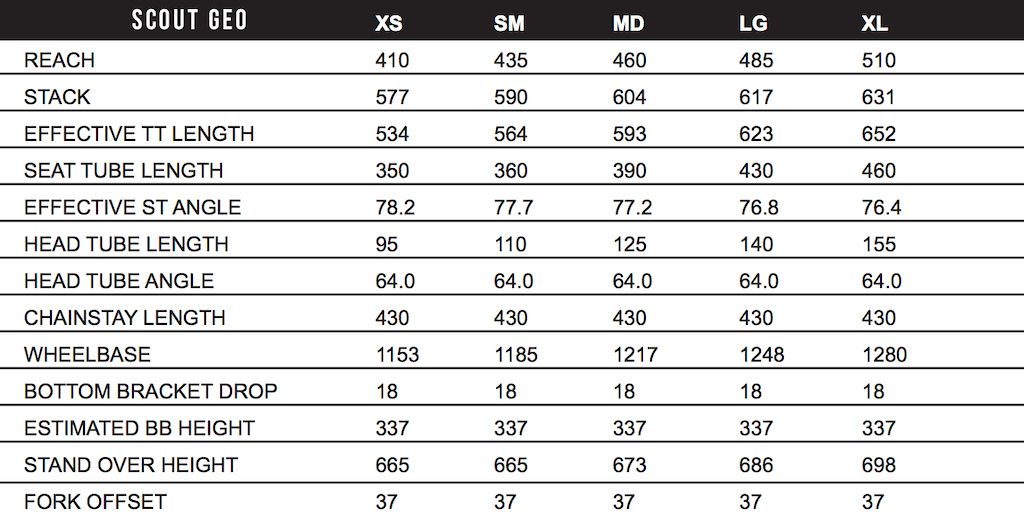 | SCOUT GEO | XS | SM | MD | LG | XL |
|---|---|---|---|---|---|
| REACH | 410 | 435 | 460 | 485 | 510 |
| STACK | 577 | 590 | 604 | 617 | 631 |
| EFFECTIVE TT LENGTH | 534 | 564 | 593 | 623 | 652 |
| SEAT TUBE LENGTH | 350 | 360 | 390 | 430 | 460 |
| EFFECTIVE ST ANGLE | 78.2 | 77.7 | 77.2 | 76.8 | 76.4 |
| HEAD TUBE LENGTH | 95 | 110 | 125 | 140 | 155 |
| HEAD TUBE ANGLE | 64.0 | 64.0 | 64.0 | 64.0 | 64.0 |
| CHAINSTAY LENGTH | 430 | 430 | 430 | 430 | 430 |
| WHEELBASE | 1153 | 1185 | 1217 | 1248 | 1280 |
| BOTTOM BRACKET DROP | 18 | 18 | 18 | 18 | 18 |
| ESTIMATED BB HEIGHT | 337 | 337 | 337 | 337 | 337 |
| STAND OVER HEIGHT | 665 | 665 | 673 | 686 | 698 |
| FORK OFFSET | 37 | 37 | 37 | 37 | 37 |